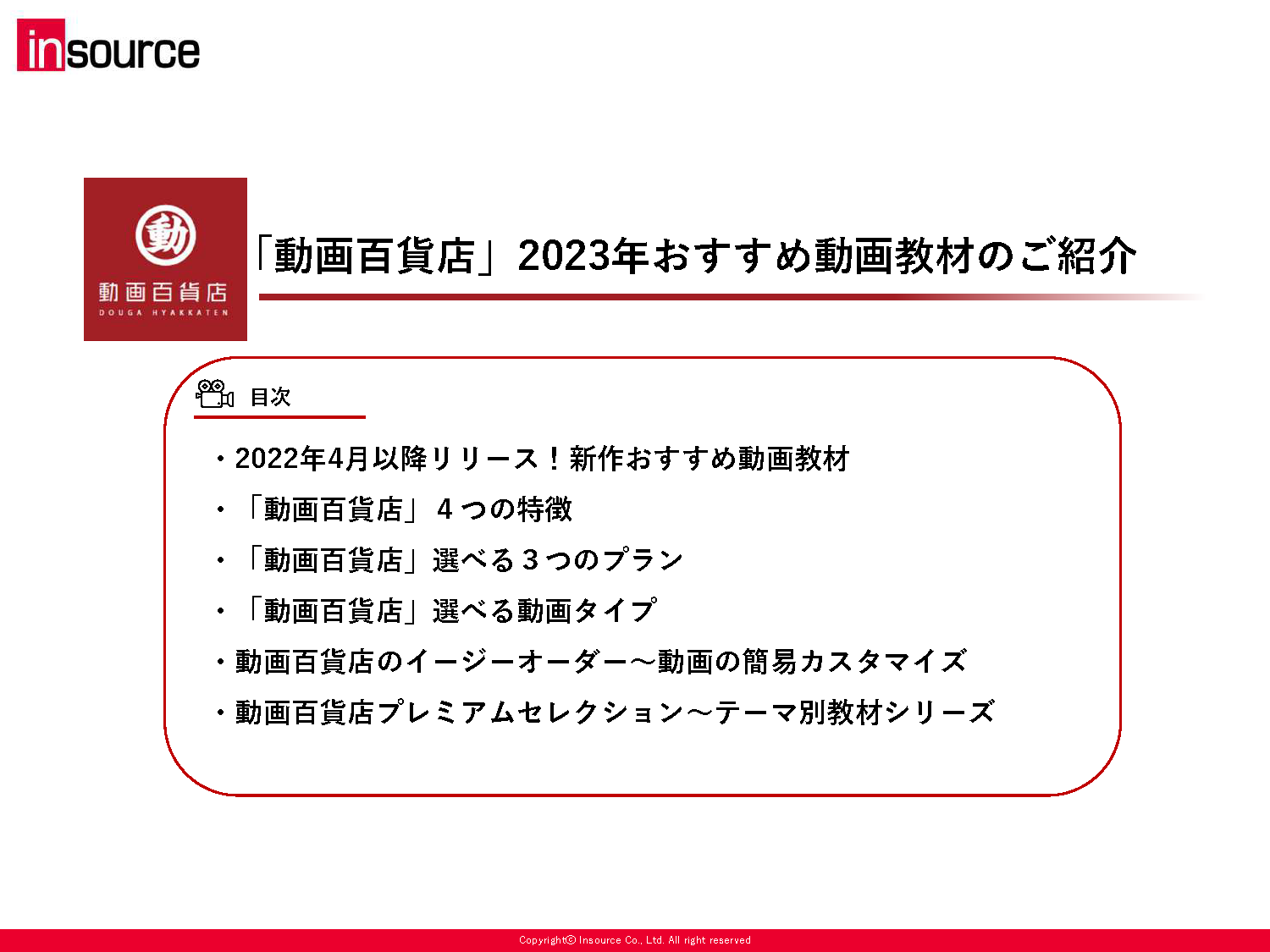 insource

動

動画百貨店
DOUGA HYAKKATEN

「動画百貨店」2023年おすすめ動画教材のご紹介

目次

・2022年4月以降リリース！新作おすすめ動画教材

・「動画百貨店」４つの特徴

・「動画百貨店」選べる３つのプラン

・「動画百貨店」選べる動画タイプ

・動画百貨店のイージーオーダー～動画の簡易カスタマイズ

・動画百貨店プレミアムセレクション～テーマ別教材シリーズ

Copyright© Insource Co., Ltd. All right reserved